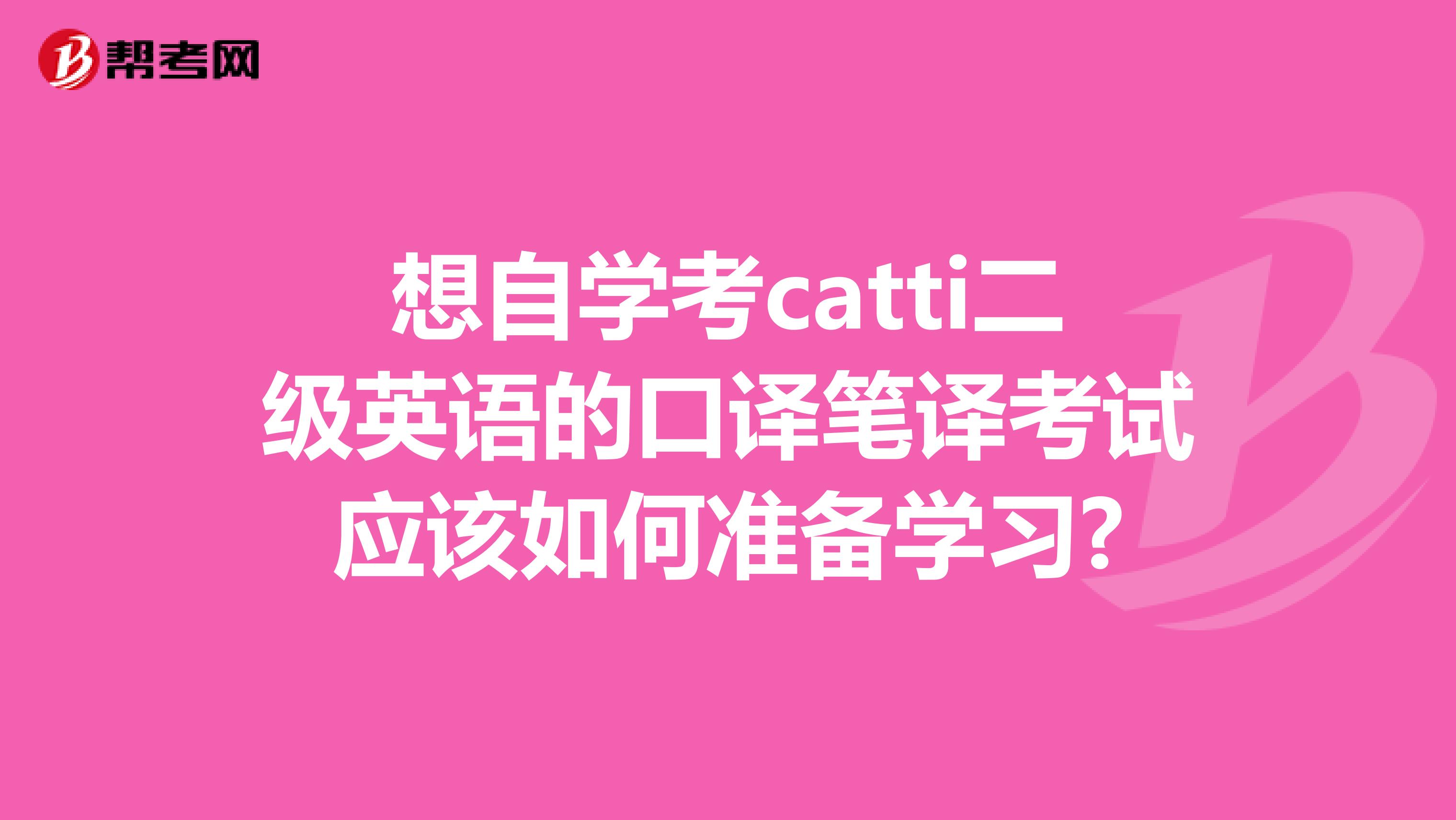 帮考网

想自学考catti二级英语的口译笔译考试应该如何准备学习?